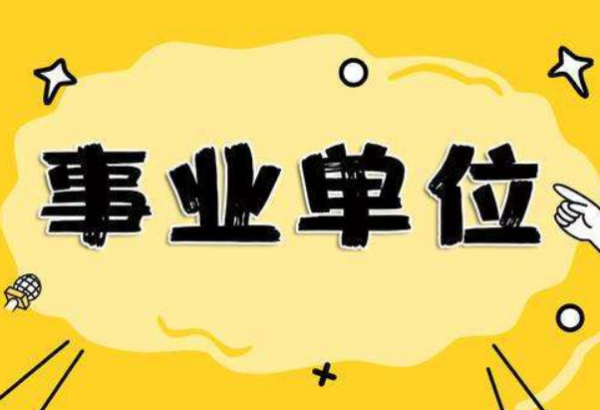 事业单位